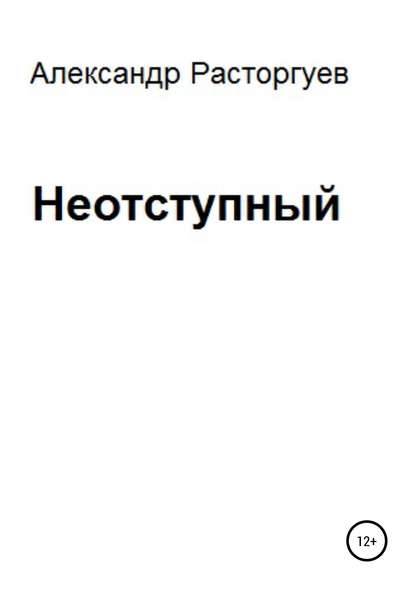 Александр Расторгуев

Неотступный

12+